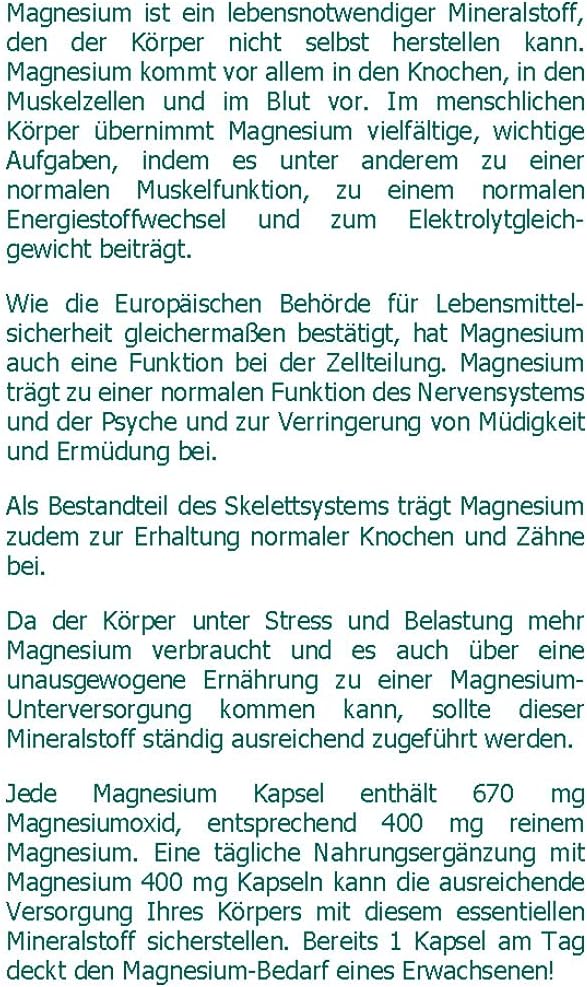 Magnesium ist ein lebensnotwendiger Mineralstoff, den der Körper nicht selbst herstellen kann. Magnesium kommt vor allem in den Knochen, in den Muskelzellen und im Blut vor. Im menschlichen Körper übernimmt Magnesium vielfältige, wichtige Aufgaben, indem es unter anderem zu einer normalen Muskelfunktion, zu einem normalen Energiestoffwechsel und zum Elektrolytgleichgewicht beiträgt.

Wie die Europäischen Behörde für Lebensmittelsicherheit gleichermaßen bestätigt, hat Magnesium auch eine Funktion bei der Zellteilung. Magnesium trägt zu einer normalen Funktion des Nervensystems und der Psyche und zur Verringerung von Müdigkeit und Ermüdung bei.

Als Bestandteil des Skelettsystems trägt Magnesium zudem zur Erhaltung normaler Knochen und Zähne bei.

Da der Körper unter Stress und Belastung mehr Magnesium verbraucht und es auch über eine unausgewogene Ernährung zu einer Magnesium-Unterversorgung kommen kann, sollte dieser Mineralstoff ständig ausreichend zugeführt werden.

Jede Magnesium Kapsel enthält 670 mg Magnesiumoxid, entsprechend 400 mg reinem Magnesium. Eine tägliche Nahrungsergänzung mit Magnesium 400 mg Kapseln kann die ausreichende Versorgung Ihres Körpers mit diesem essentiellen Mineralstoff sicherstellen. Bereits 1 Kapsel am Tag deckt den Magnesium-Bedarf eines Erwachsenen!